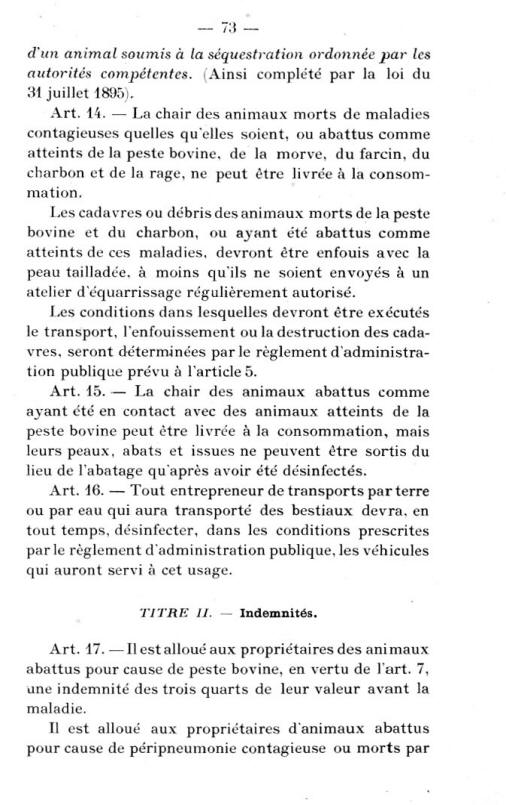 — 73 —

d'un animal soumis à la séquestration ordonnée par les autorités compétentes. (Ainsi complété par la loi du 31 juillet 1895).

Art. 14. — La chair des animaux morts de maladies contagieuses quelles qu'elles soient, ou abattus comme atteints de la peste bovine, de la morve, du farcin, du charbon et de la rage, ne peut être livrée à la consommation.

Les cadavres ou débris des animaux morts de la peste bovine et du charbon, ou ayant été abattus comme atteints de ces maladies, devront être enfouis avec la peau tailladée, à moins qu'ils ne soient envoyés à un atelier d'équarrissage régulièrement autorisé.

Les conditions dans lesquelles devront être exécutés le transport, l'enfouissement ou la destruction des cadavres, seront déterminées par le règlement d'administration publique prévu à l'article 5.

Art. 15. — La chair des animaux abattus comme ayant été en contact avec des animaux atteints de la peste bovine peut être livrée à la consommation, mais leurs peaux, abats et issues ne peuvent être sortis du lieu de l'abatage qu'après avoir été désinfectés.

Art. 16. — Tout entrepreneur de transports par terre ou par eau qui aura transporté des bestiaux devra, en tout temps, désinfecter, dans les conditions prescrites par le règlement d'administration publique, les véhicules qui auront servi à cet usage.

TITRE II. — Indemnités.

Art. 17. — Il est alloué aux propriétaires des animaux abattus pour cause de peste bovine, en vertu de l'art. 7, une indemnité des trois quarts de leur valeur avant la maladie.

Il est alloué aux propriétaires d'animaux abattus pour cause de péripneumonie contagieuse ou morts par